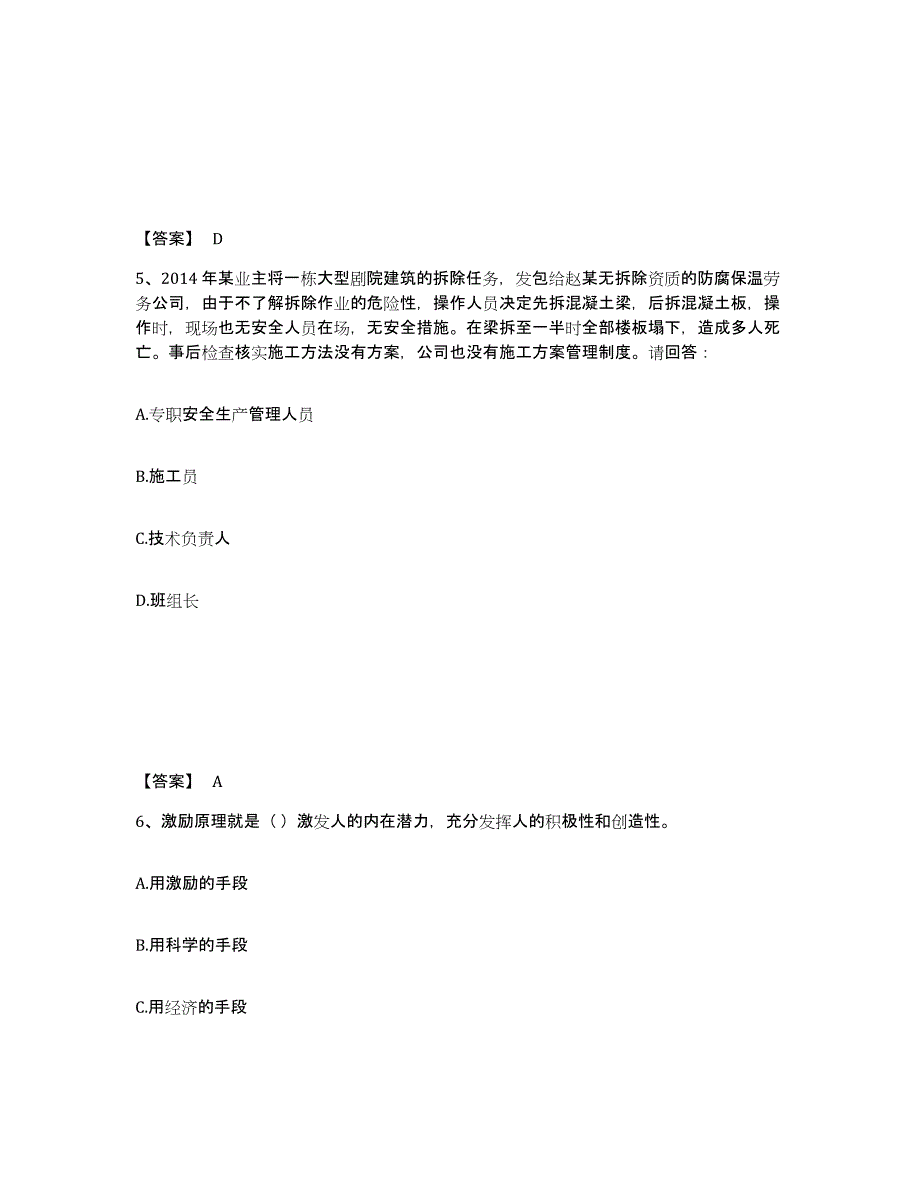 【答案】 D

5、2014 年某业主将一栋大型剧院建筑的拆除任务，发包给赵某无拆除资质的防腐保温劳务公司，由于不了解拆除作业的危险性，操作人员决定先拆混凝土梁，后拆混凝土板，操作时，现场也无安全人员在场，无安全措施。在梁拆至一半时全部楼板塌下，造成多人死亡。事后检查核实施工方法没有方案，公司也没有施工方案管理制度。请回答：

A.专职安全生产管理人员

B.施工员

C.技术负责人

D.班组长

【答案】 A

6、激励原理就是（）激发人的内在潜力，充分发挥人的积极性和创造性。

A.用激励的手段

B.用科学的手段

C.用经济的手段